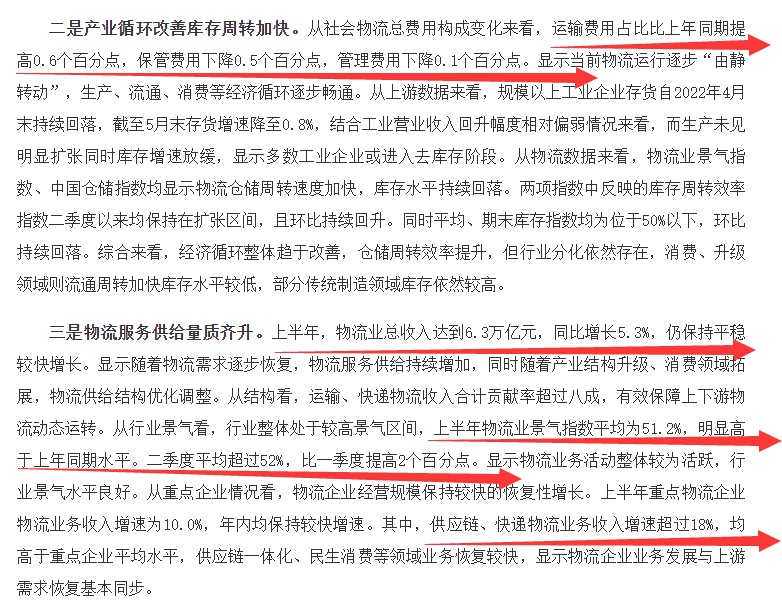 二是产业循环改善库存周转加快。从社会物流总费用构成变化来看，运输费用占比比上年同期提高0.6个百分点，保管费用下降0.5个百分点，管理费用下降0.1个百分点。显示当前物流运行逐步“由静转动”，生产、流通、消费等经济循环逐步畅通。从上游数据来看，规模以上工业企业存货自2022年4月末持续回落，截至5月末存货增速降至0.8%，结合工业营业收入回升幅度相对偏弱情况来看，而生产未见明显扩张同时库存增速放缓，显示多数工业企业或进入去库存阶段。从物流数据来看，物流业景气指数、中国仓储指数均显示物流仓储周转速度加快，库存水平持续回落。两项指数中反映的库存周转效率指数二季度以来均保持在扩张区间，且环比持续回升。同时平均、期末库存指数均为位于50%以下，环比持续回落。综合来看，经济循环整体趋于改善，仓储周转效率提升，但行业分化依然存在，消费、升级领域则流通周转加快库存水平较低，部分传统制造领域库存依然较高。

三是物流服务供给量质齐升。上半年，物流业总收入达到6.3万亿元，同比增长5.3%，仍保持平稳较快增长。显示随着物流需求逐步恢复，物流服务供给持续增加，同时随着产业结构升级、消费领域拓展，物流供给结构优化调整。从结构看，运输、快递物流收入合计贡献率超过八成，有效保障上下游物流动态运转。从行业景气看，行业整体处于较高景气区间，上半年物流业景气指数平均为51.2%，明显高于上年同期水平。二季度平均超过52%，比一季度提高2个百分点。显示物流业务活动整体较为活跃，行业景气水平良好。从重点企业情况看，物流企业经营规模保持较快的恢复性增长。上半年重点物流企业物流业务收入增速为10.0%，年内均保持较快增速。其中，供应链、快递物流业务收入增速超过18%，均高于重点企业平均水平，供应链一体化、民生消费等领域业务恢复较快，显示物流企业业务发展与上游需求恢复基本同步。